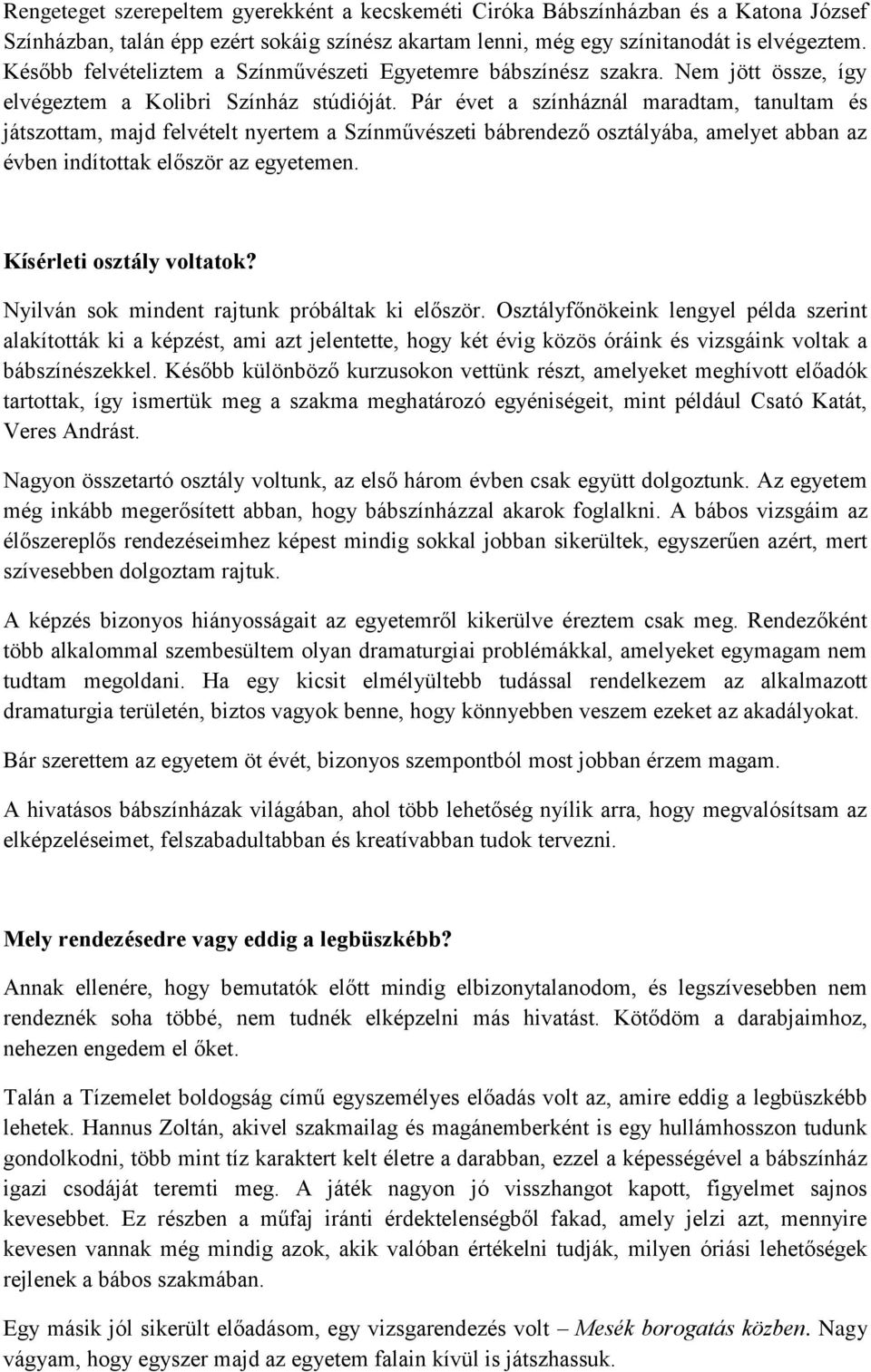 Rengeteget szerepeltem gyerekként a kecskeméti Ciróka Bábszínházban és a Katona József Színházban, talán épp ezért sokáig színész akartam lenni, még egy színitanodát is elvégeztem. Később felvételiztem a Színművészeti Egyetemre bábszínész szakra. Nem jött össze, így elvégeztem a Kolibri Színház stúdióját. Pár évet a színháznál maradtam, tanultam és játszottam, majd felvételt nyertem a Színművészeti bábrendező osztályába, amelyet abban az évben indítottak először az egyetemen.

Kísérleti osztály voltatok?

Nyilván sok mindent rajtunk próbáltak ki először. Osztályfőnökeink lengyel példa szerint alakították ki a képzést, ami azt jelentette, hogy két évig közös óráink és vizsgáink voltak a bábszínészekkel. Később különböző kurzusokon vettünk részt, amelyeket meghívott előadók tartottak, így ismertük meg a szakma meghatározó egyéniségeit, mint például Csató Katát, Veres Andrást.

Nagyon összetartó osztály voltunk, az első három évben csak együtt dolgoztunk. Az egyetem még inkább megerősített abban, hogy bábszínházzal akarok foglalkni. A bábos vizsgáim az élőszereplős rendezéseimhez képest mindig sokkal jobban sikerültek, egyszerűen azért, mert szívesebben dolgoztam rajtuk.

A képzés bizonyos hiányosságait az egyetemről kikerülve éreztem csak meg. Rendezőként több alkalommal szembesültem olyan dramaturgiai problémákkal, amelyeket egymagam nem tudtam megoldani. Ha egy kicsit elmélyültebb tudással rendelkezem az alkalmazott dramaturgia területén, biztos vagyok benne, hogy könnyebben veszem ezeket az akadályokat.

Bár szerettem az egyetem öt évét, bizonyos szempontból most jobban érzem magam.

A hivatásos bábszínházak világában, ahol több lehetőség nyílik arra, hogy megvalósítsam az elképzeléseimet, felszabadultabban és kreatívabban tudok tervezni.

Mely rendezésedre vagy eddig a legbüszkébb?

Annak ellenére, hogy bemutatók előtt mindig elbizonytalanodom, és legszívesebben nem rendeznék soha többé, nem tudnék elképzelni más hivatást. Kötődöm a darabjaimhoz, nehezen engedem el őket.

Talán a Tízemelet boldogság című egyszemélyes előadás volt az, amire eddig a legbüszkébb lehetek. Hannus Zoltán, akivel szakmailag és magánemberként is egy hullámhosszon tudunk gondolkodni, több mint tíz karaktert kelt életre a darabban, ezzel a képességével a bábszínház igazi csodáját teremti meg. A játék nagyon jó visszhangot kapott, figyelmet sajnos kevesebbet. Ez részben a műfaj iránti érdektelenségből fakad, amely jelzi azt, mennyire kevesen vannak még mindig azok, akik valóban értékelni tudják, milyen óriási lehetőségek rejlenek a bábos szakmában.

Egy másik jól sikerült előadásom, egy vizsgarendezés volt – Mesék borogatás közben. Nagy vágyam, hogy egyszer majd az egyetem falain kívül is játszhassuk.